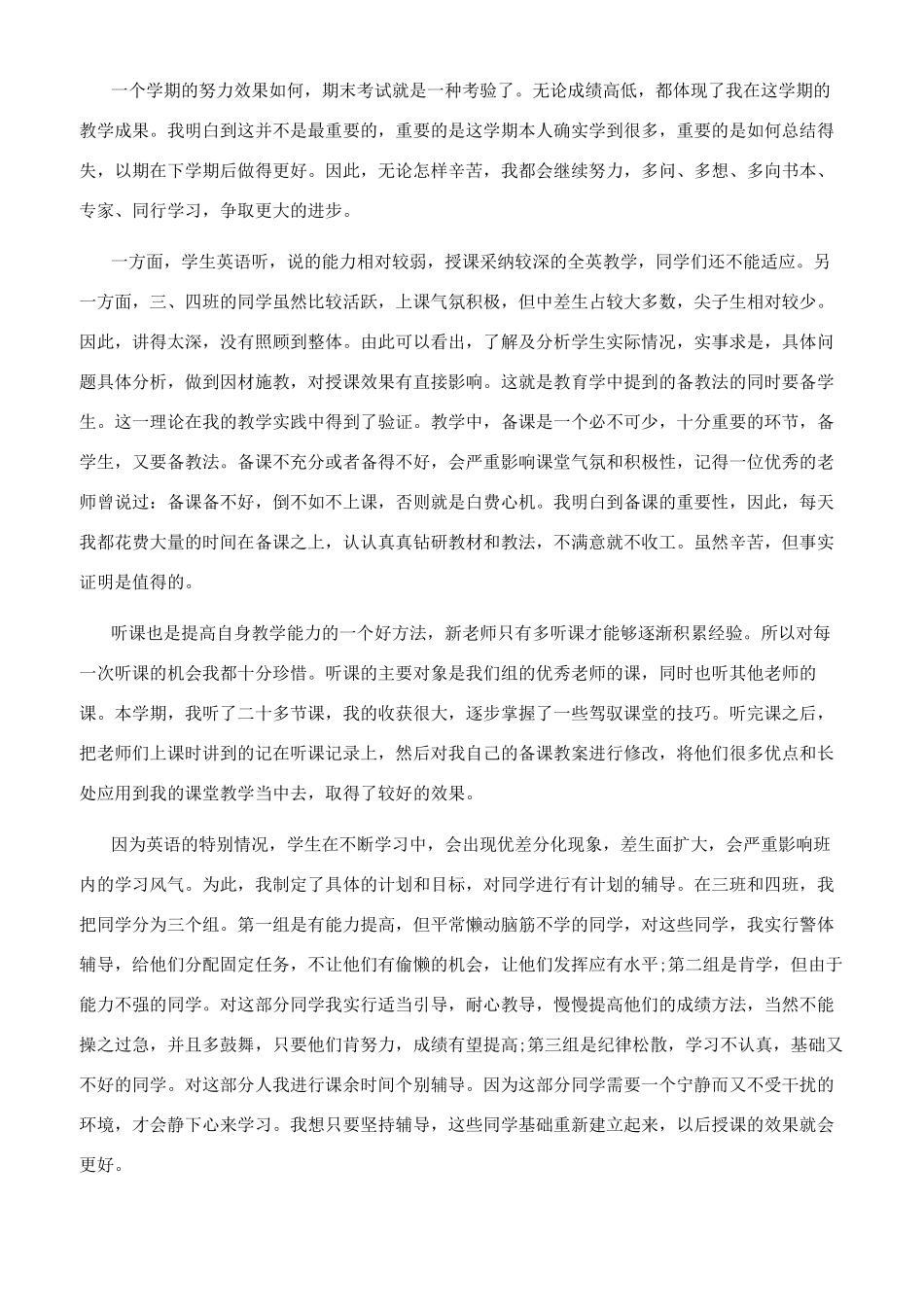 一个学期的努力效果如何，期末考试就是一种考验了。无论成绩高低，都体现了我在这学期的教学成果。我明白到这并不是最重要的，重要的是这学期本人确实学到很多，重要的是如何总结得失，以期在下学期后做得更好。因此，无论怎样辛苦，我都会继续努力，多问、多想、多向书本、专家、同行学习，争取更大的进步。

一方面，学生英语听，说的能力相对较弱，授课采纳较深的全英教学，同学们还不能适应。另一方面，三、四班的同学虽然比较活跃，上课气氛积极，但中差生占较大多数，尖子生相对较少。因此，讲得太深，没有照顾到整体。由此可以看出，了解及分析学生实际情况，实事求是，具体问题具体分析，做到因材施教，对授课效果有直接影响。这就是教育学中提到的备教法的同时要备学生。这一理论在我的教学实践中得到了验证。教学中，备课是一个必不可少，十分重要的环节，备学生，又要备教法。备课不充分或者备得不好，会严重影响课堂气氛和积极性，记得一位优秀的老师曾说过：备课备不好，倒不如不上课，否则就是白费心机。我明白到备课的重要性，因此，每天我都花费大量的时间在备课之上，认认真真钻研教材和教法，不满意就不收工。虽然辛苦，但事实证明是值得的。

听课也是提高自身教学能力的一个好方法，新老师只有多听课才能够逐渐积累经验。所以对每一次听课的机会我都十分珍惜。听课的主要对象是我们组的优秀老师的课，同时也听其他老师的课。本学期，我听了二十多节课，我的收获很大，逐步掌握了一些驾驭课堂的技巧。听完课之后，把老师们上课时讲到的记在听课记录上，然后对我自己的备课教案进行修改，将他们很多优点和长处应用到我的课堂教学当中去，取得了较好的效果。

因为英语的特别情况，学生在不断学习中，会出现优差分化现象，差生面扩大，会严重影响班内的学习风气。为此，我制定了具体的计划和目标，对同学进行有计划的辅导。在三班和四班，我把同学分为三个组。第一组是有能力提高，但平常懒动脑筋不学的同学，对这些同学，我实行警体辅导，给他们分配固定任务，不让他们有偷懒的机会，让他们发挥应有水平;第二组是肯学，但由于能力不强的同学。对这部分同学我实行适当引导，耐心教导，慢慢提高他们的成绩方法，当然不能操之过急，并且多鼓舞，只要他们肯努力，成绩有望提高;第三组是纪律松散，学习不认真，基础又不好的同学。对这部分人我进行课余时间个别辅导。因为这部分同学需要一个宁静而又不受干扰的环境，才会静下心来学习。我想只要坚持辅导，这些同学基础重新建立起来，以后授课的效果就会更好。